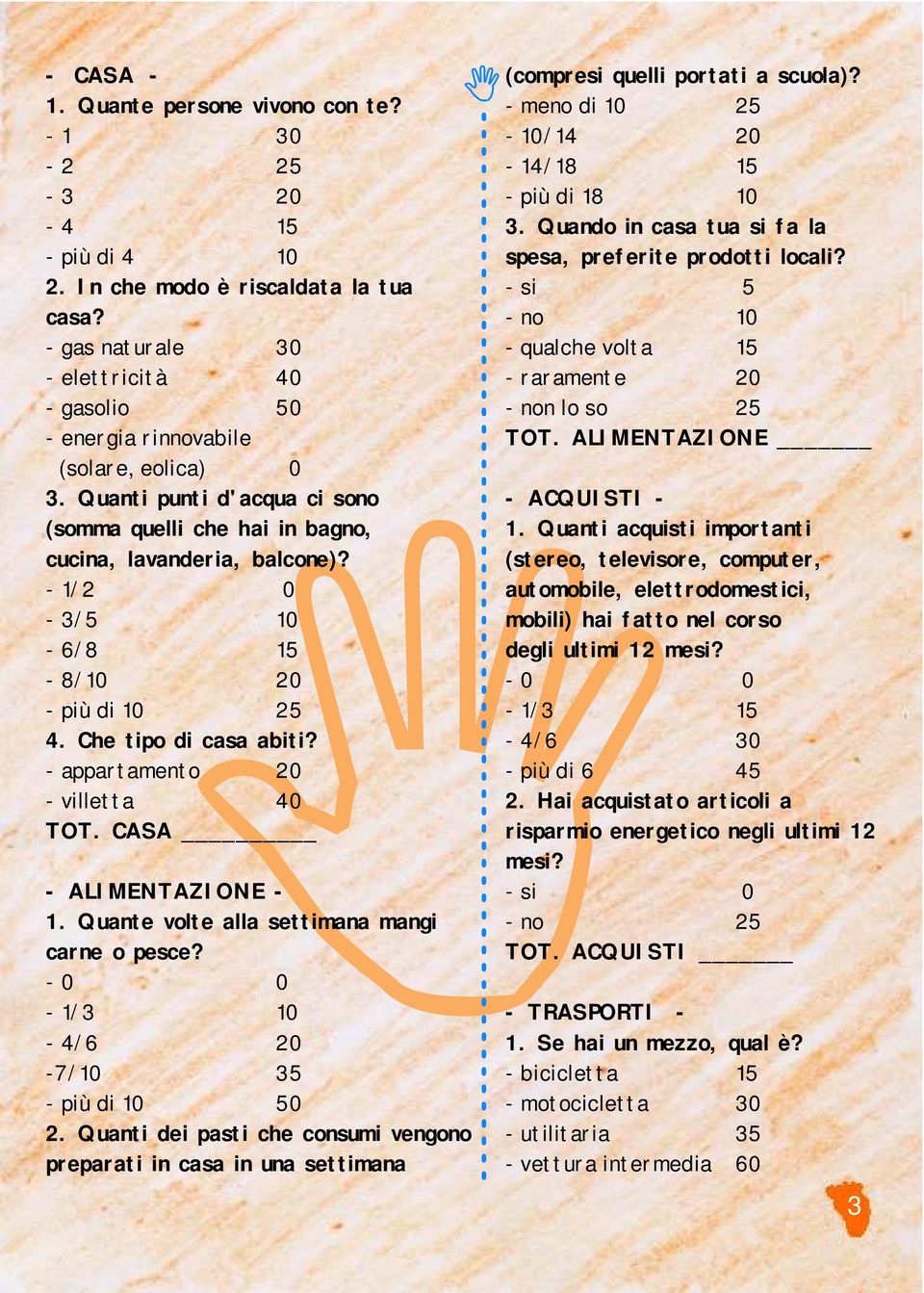 - CASA -
1. Quante persone vivono con te?
- 1 30
- 2 25
- 3 20
- 4 15
- più di 4 10
2. In che modo è riscaldata la tua casa?
- gas naturale 30
- elettricità 40
- gasolio 50
- energia rinnovabile (solare, eolica) 0
3. Quanti punti d'acqua ci sono (somma quelli che hai in bagno, cucina, lavanderia, balcone)?
- 1/2 0
- 3/5 10
- 6/8 15
- 8/10 20
- più di 10 25
4. Che tipo di casa abiti?
- appartamento 20
- villetta 40
TOT. CASA __________

- ALIMENTAZIONE -
1. Quante volte alla settimana mangi carne o pesce?
- 0 0
- 1/3 10
- 4/6 20
-7/10 35
- più di 10 50
2. Quanti dei pasti che consumi vengono preparati in casa in una settimana (compresi quelli portati a scuola)?
- meno di 10 25
- 10/14 20
- 14/18 15
- più di 18 10
3. Quando in casa tua si fa la spesa, preferite prodotti locali?
- si 5
- no 10
- qualche volta 15
- raramente 20
- non lo so 25
TOT. ALIMENTAZIONE _______

- ACQUISTI -
1. Quanti acquisti importanti (stereo, televisore, computer, automobile, elettrodomestici, mobili) hai fatto nel corso degli ultimi 12 mesi?
- 0 0
- 1/3 15
- 4/6 30
- più di 6 45
2. Hai acquistato articoli a risparmio energetico negli ultimi 12 mesi?
- si 0
- no 25
TOT. ACQUISTI _______

- TRASPORTI -
1. Se hai un mezzo, qual è?
- bicicletta 15
- motocicletta 30
- utilitaria 35
- vettura intermedia 60

3